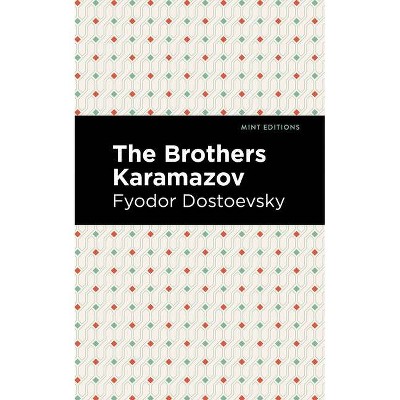 MINT EDITIONS

The Brothers Karamazov

Fyodor Dostoevsky